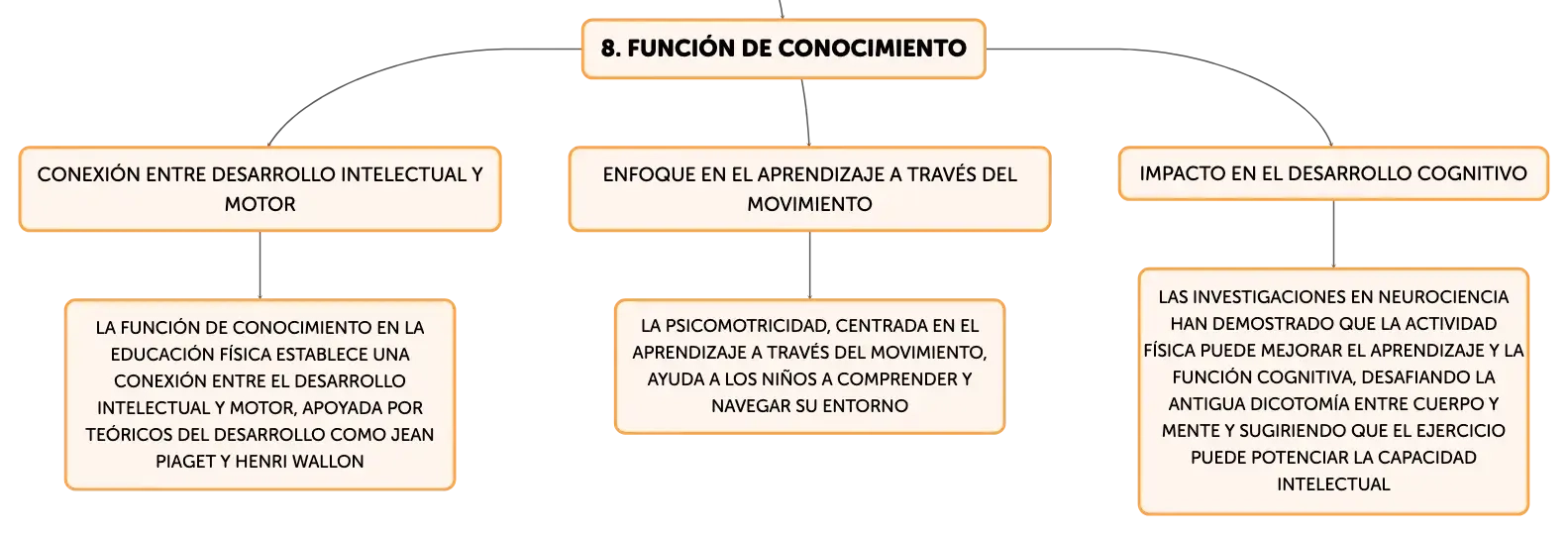 8. FUNCIÓN DE CONOCIMIENTO

CONEXIÓN ENTRE DESARROLLO INTELECTUAL Y MOTOR

LA FUNCIÓN DE CONOCIMIENTO EN LA EDUCACIÓN FÍSICA ESTABLECE UNA CONEXIÓN ENTRE EL DESARROLLO INTELECTUAL Y MOTOR, APOYADA POR TEÓRICOS DEL DESARROLLO COMO JEAN PIAGET Y HENRI WALLON

ENFOQUE EN EL APRENDIZAJE A TRAVÉS DEL MOVIMIENTO

LA PSICOMOTRICIDAD, CENTRADA EN EL APRENDIZAJE A TRAVÉS DEL MOVIMIENTO, AYUDA A LOS NIÑOS A COMPRENDER Y NAVEGAR SU ENTORNO

IMPACTO EN EL DESARROLLO COGNITIVO

LAS INVESTIGACIONES EN NEUROCIENCIA HAN DEMOSTRADO QUE LA ACTIVIDAD FÍSICA PUEDE MEJORAR EL APRENDIZAJE Y LA FUNCIÓN COGNITIVA, DESAFIANDO LA ANTIGUA DICOTOMÍA ENTRE CUERPO Y MENTE Y SUGIRIENDO QUE EL EJERCICIO PUEDE POTENCIAR LA CAPACIDAD INTELECTUAL